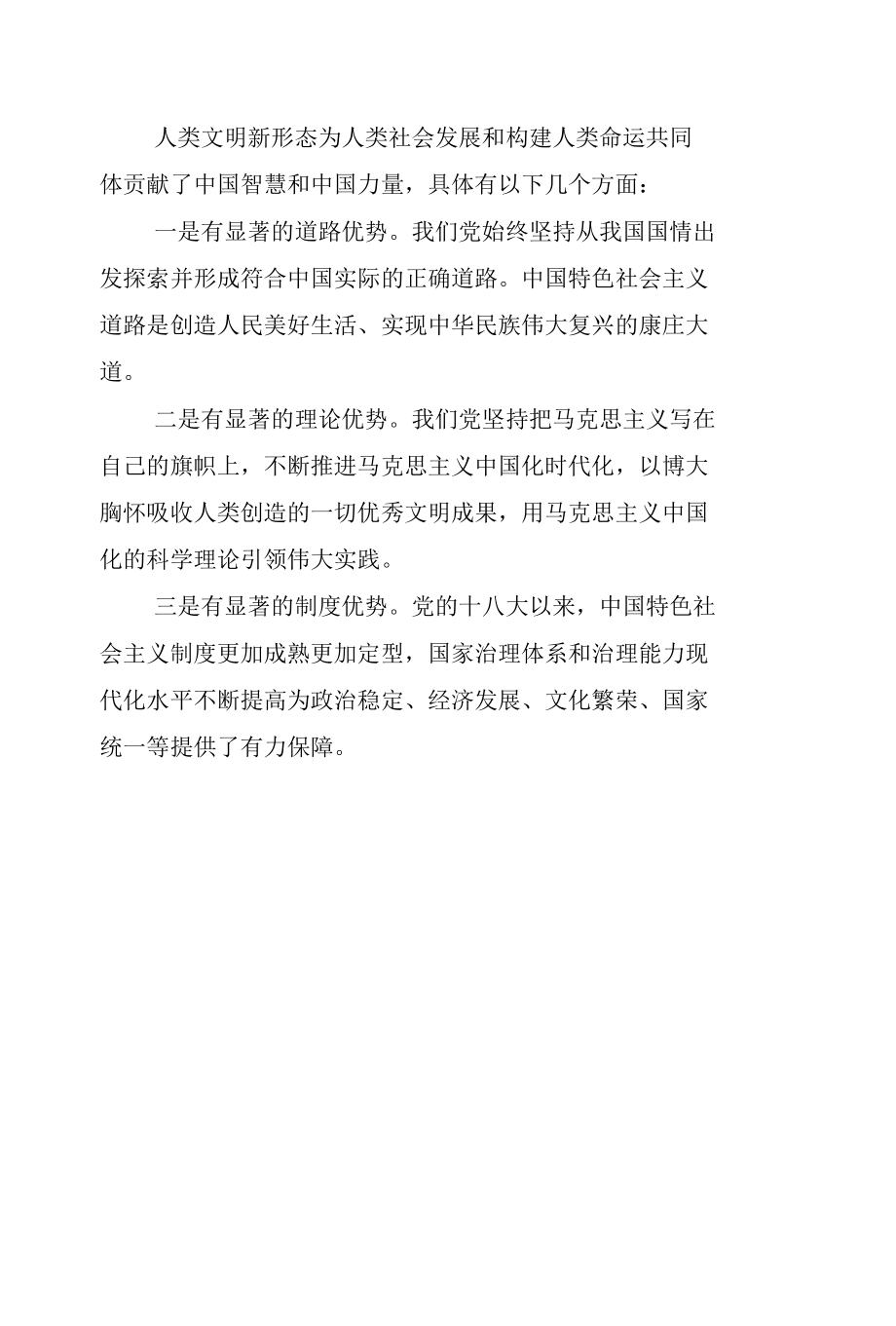 人类文明新形态为人类社会发展和构建人类命运共同体贡献了中国智慧和中国力量，具体有以下几个方面：

一是有显著的道路优势。我们党始终坚持从我国国情出发探索并形成符合中国实际的正确道路。中国特色社会主义道路是创造人民美好生活、实现中华民族伟大复兴的康庄大道。

二是有显著的理论优势。我们党坚持把马克思主义写在自己的旗帜上，不断推进马克思主义中国化时代化，以博大胸怀吸收人类创造的一切优秀文明成果，用马克思主义中国化的科学理论引领伟大实践。

三是有显著的制度优势。党的十八大以来，中国特色社会主义制度更加成熟更加定型，国家治理体系和治理能力现代化水平不断提高为政治稳定、经济发展、文化繁荣、国家统一等提供了有力保障。